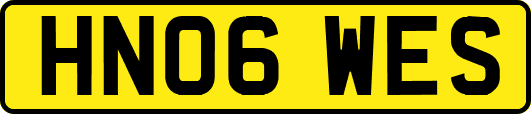 HN06 WES